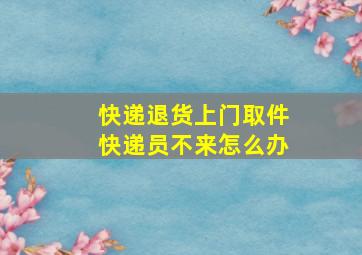 快递退货上门取件
快递员不来怎么办